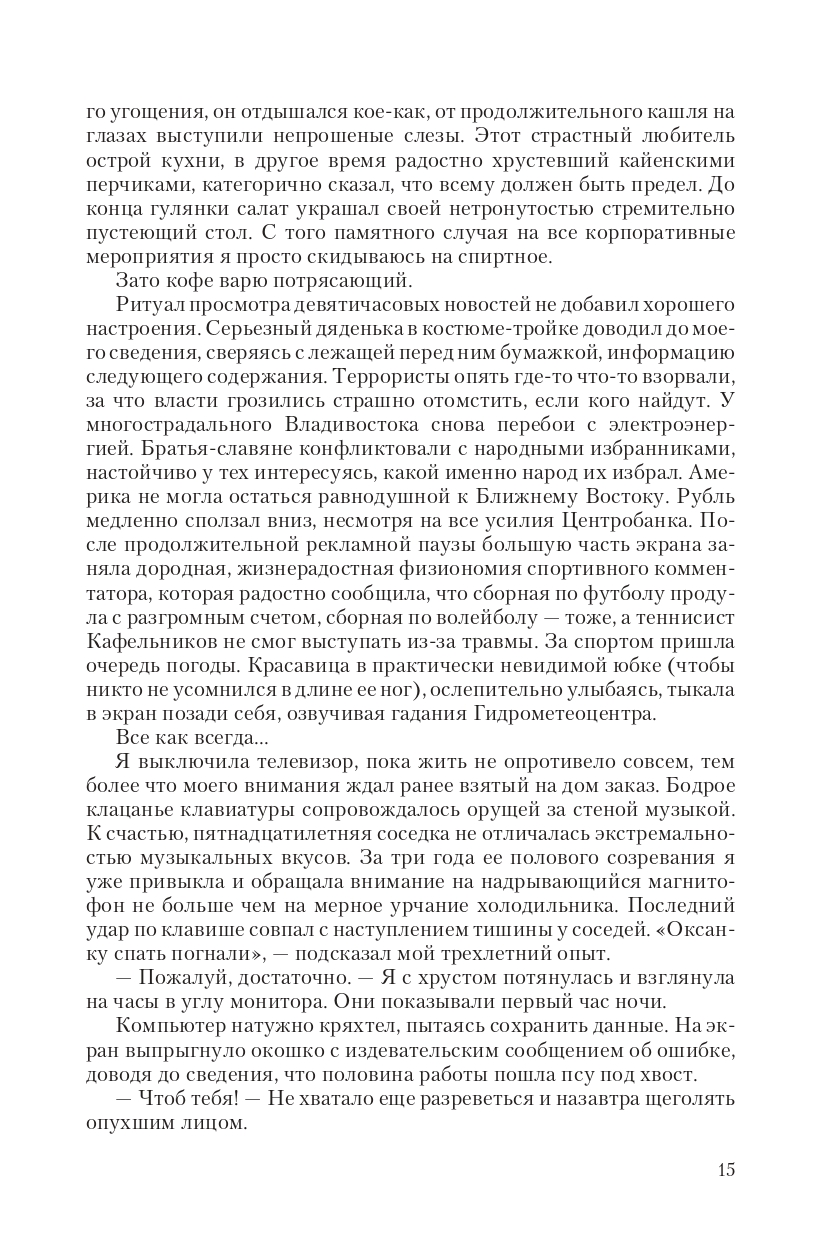 го угощения, он отдышался кое-как, от продолжительного кашля на глазах выступили непрошеные слезы. Этот страстный любитель острой кухни, в другое время радостно хрустевший кайенскими перчиками, категорично сказал, что всему должен быть предел. До конца гулянки салат украшал своей нетронутостью стремительно пустеющий стол. С того памятного случая на все корпоративные мероприятия я просто скидываюсь на спиртное.

Зато кофе варю потрясающий.

Ритуал просмотра девятичасовых новостей не добавил хорошего настроения. Серьезный дяденька в костюме-тройке доводил до моего сведения, сверяясь с лежащей перед ним бумажкой, информацию следующего содержания. Террористы опять где-то что-то взорвали, за что власти грозились страшно отомстить, если кого найдут. У многострадального Владивостока снова перебои с электроэнергией. Братья-славяне конфликтовали с народными избранниками, настойчиво у тех интересуясь, какой именно народ их избрал. Америка не могла остаться равнодушной к Ближнему Востоку. Рубль медленно сползал вниз, несмотря на все усилия Центробанка. После продолжительной рекламной паузы большую часть экрана заняла дородная, жизнерадостная физиономия спортивного комментатора, которая радостно сообщила, что сборная по футболу продула с разгромным счетом, сборная по волейболу — тоже, а теннисист Кафельников не смог выступать из-за травмы. За спортом пришла очередь погоды. Красавица в практически невидимой юбке (чтобы никто не усомнился в длине ее ног), ослепительно улыбаясь, тыкала в экран позади себя, озвучивая гадания Гидрометеоцентра.

Все как всегда...

Я выключила телевизор, пока жить не опротивело совсем, тем более что моего внимания ждал ранее взятый на дом заказ. Бодрое клацанье клавиатуры сопровождалось орущей за стеной музыкой. К счастью, пятнадцатилетняя соседка не отличалась экстремальностью музыкальных вкусов. За три года ее полового созревания я уже привыкла и обращала внимание на надрывающийся магнитофон не больше чем на мерное урчание холодильника. Последний удар по клавише совпал с наступлением тишины у соседей. «Оксанку спать погнали», — подсказал мой трехлетний опыт.

— Пожалуй, достаточно. — Я с хрустом потянулась и взглянула на часы в углу монитора. Они показывали первый час ночи.

Компьютер натужно кряхтел, пытаясь сохранить данные. На экран выпрыгнуло окошко с издевательским сообщением об ошибке, доводя до сведения, что половина работы пошла псу под хвост.

— Чтоб тебя! — Не хватало еще разреветься и назавтра щеголять опухшим лицом.

15